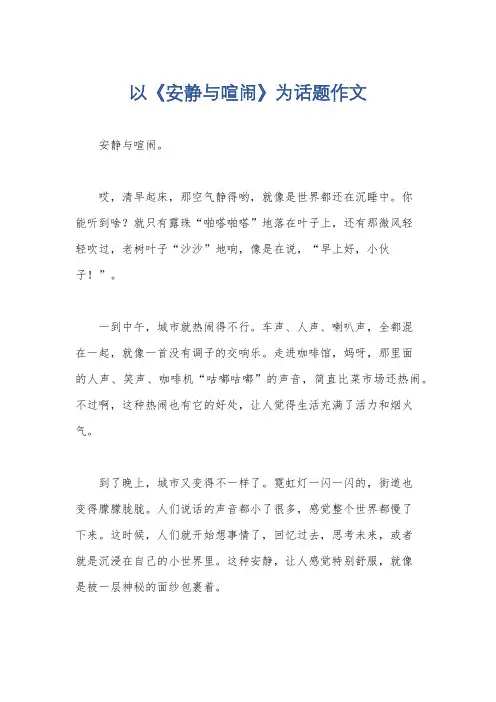 以《安静与喧闹》为话题作文

安静与喧闹。

哎，清早起床，那空气静得哟，就像是世界都还在沉睡中。你能听到啥？就只有露珠“啪嗒啪嗒”地落在叶子上，还有那微风轻轻吹过，老树叶子“沙沙”地响，像是在说，“早上好，小伙子！”。

一到中午，城市就热闹得不行。车声、人声、喇叭声，全都混在一起，就像一首没有调子的交响乐。走进咖啡馆，妈呀，那里面的人声、笑声、咖啡机“咕嘟咕嘟”的声音，简直比菜市场还热闹。不过啊，这种热闹也有它的好处，让人觉得生活充满了活力和烟火气。

到了晚上，城市又变得不一样了。霓虹灯一闪一闪的，街道也变得朦朦胧胧。人们说话的声音都小了很多，感觉整个世界都慢了下来。这时候，人们就开始想事情了，回忆过去，思考未来，或者就是沉浸在自己的小世界里。这种安静，让人感觉特别舒服，就像是被一层神秘的面纱包裹着。